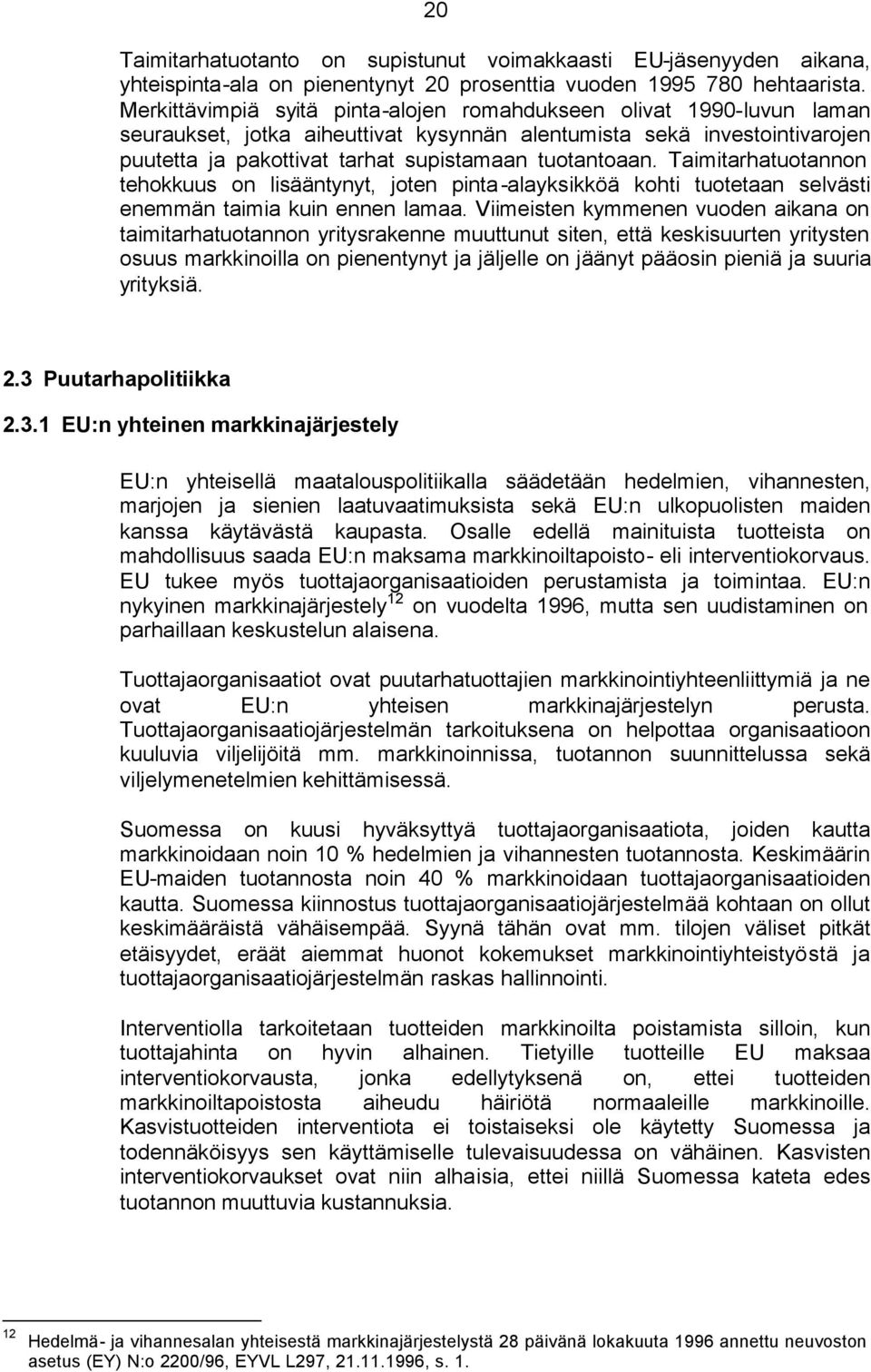 20

Taimitarhatuotanto on supistunut voimakkaasti EU-jäsenyyden aikana, yhteispinta-ala on pienentynyt 20 prosenttia vuoden 1995 780 hehtaarista. Merkittävimpiä syitä pinta-alojen romahdukseen olivat 1990-luvun laman seuraukset, jotka aiheuttivat kysynnän alentumista sekä investointivarojen puutetta ja pakottivat tarhat supistamaan tuotantoaan. Taimitarhatuotannon tehokkuus on lisääntynyt, joten pinta-alayksikköä kohti tuotetaan selvästi enemmän taimia kuin ennen lamaa. Viimeisten kymmenen vuoden aikana on taimitarhatuotannon yritysrakenne muuttunut siten, että keskisuurten yritysten osuus markkinoilla on pienentynyt ja jäljelle on jäänyt pääosin pieniä ja suuria yrityksiä.

2.3 Puutarhapolitiikka

2.3.1 EU:n yhteinen markkinajärjestely

EU:n yhteisellä maatalouspolitiikalla säädetään hedelmien, vihannesten, marjojen ja sienien laatuvaatimuksista sekä EU:n ulkopuolisten maiden kanssa käytävästä kaupasta. Osalle edellä mainituista tuotteista on mahdollisuus saada EU:n maksama markkinoiltapoisto- eli interventiokorvaus. EU tukee myös tuottajaorganisaatioiden perustamista ja toimintaa. EU:n nykyinen markkinajärjestely$^{12}$ on vuodelta 1996, mutta sen uudistaminen on parhaillaan keskustelun alaisena.

Tuottajaorganisaatiot ovat puutarhatuottajien markkinointiyhteenliittymiä ja ne ovat EU:n yhteisen markkinajärjestelyn perusta. Tuottajaorganisaatiojärjestelmän tarkoituksena on helpottaa organisaatioon kuuluvia viljelijöitä mm. markkinoinnissa, tuotannon suunnittelussa sekä viljelymenetelmien kehittämisessä.

Suomessa on kuusi hyväksyttyä tuottajaorganisaatiota, joiden kautta markkinoidaan noin 10 % hedelmien ja vihannesten tuotannosta. Keskimäärin EU-maiden tuotannosta noin 40 % markkinoidaan tuottajaorganisaatioiden kautta. Suomessa kiinnostus tuottajaorganisaatiojärjestelmää kohtaan on ollut keskimääräistä vähäisempää. Syynä tähän ovat mm. tilojen väliset pitkät etäisyydet, eräät aiemmat huonot kokemukset markkinointiyhteistyöstä ja tuottajaorganisaatiojärjestelmän raskas hallinnointi.

Interventiolla tarkoitetaan tuotteiden markkinoilta poistamista silloin, kun tuottajahinta on hyvin alhainen. Tietyille tuotteille EU maksaa interventiokorvausta, jonka edellytyksenä on, ettei tuotteiden markkinoiltapoistosta aiheudu häiriötä normaaleille markkinoille. Kasvistuotteiden interventiota ei toistaiseksi ole käytetty Suomessa ja todennäköisyys sen käyttämiselle tulevaisuudessa on vähäinen. Kasvisten interventiokorvaukset ovat niin alhaisia, ettei niillä Suomessa kateta edes tuotannon muuttuvia kustannuksia.

$^{12}$ Hedelmä- ja vihannesalan yhteisestä markkinajärjestelystä 28 päivänä lokakuuta 1996 annettu neuvoston asetus (EY) N:o 2200/96, EYVL L297, 21.11.1996, s. 1.